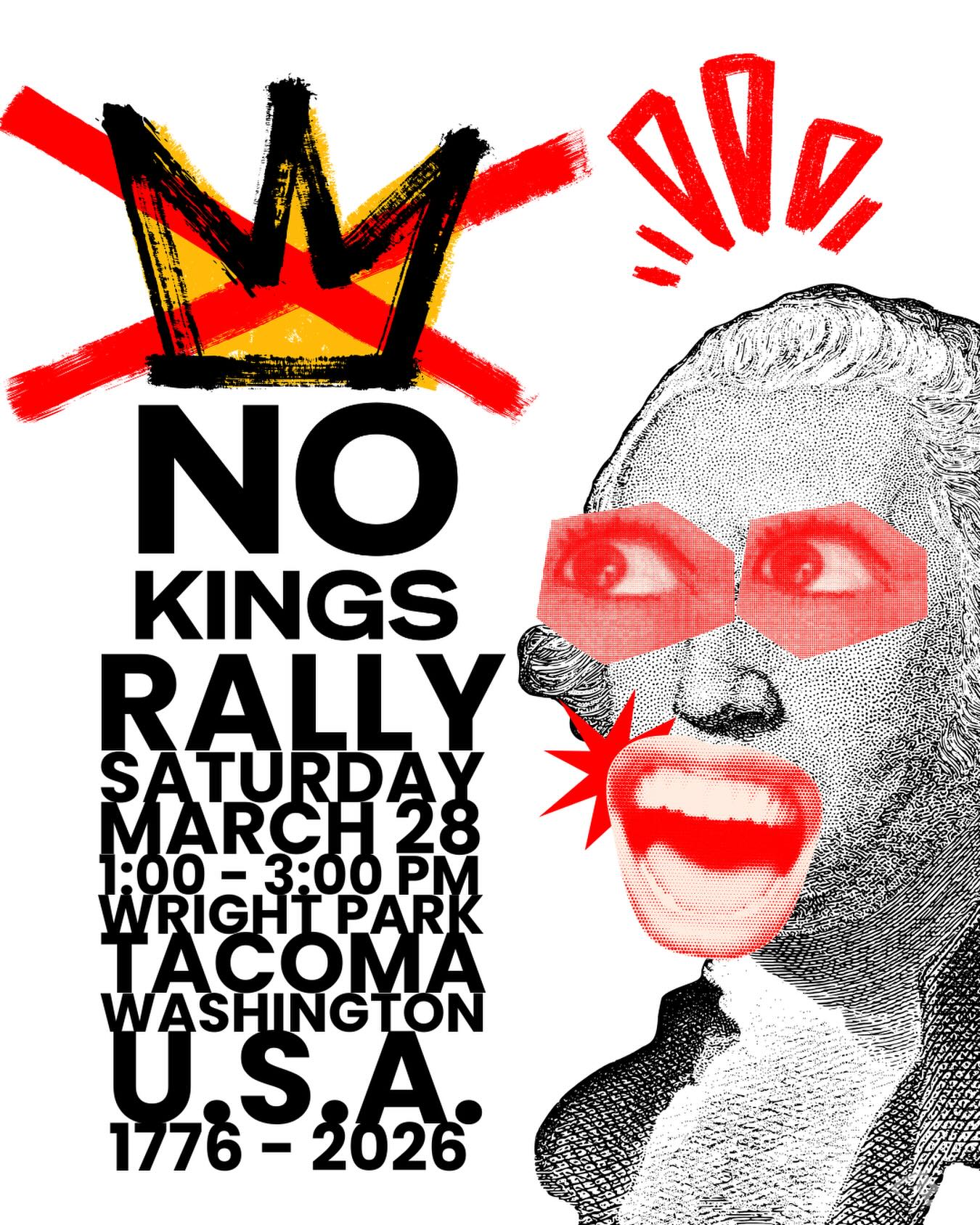 NO
KINGS
RALLY
SATURDAY
MARCH 28
1:00 - 3:00 PM
WRIGHT PARK
TACOMA
WASHINGTON
U.S.A.
1776 - 2026